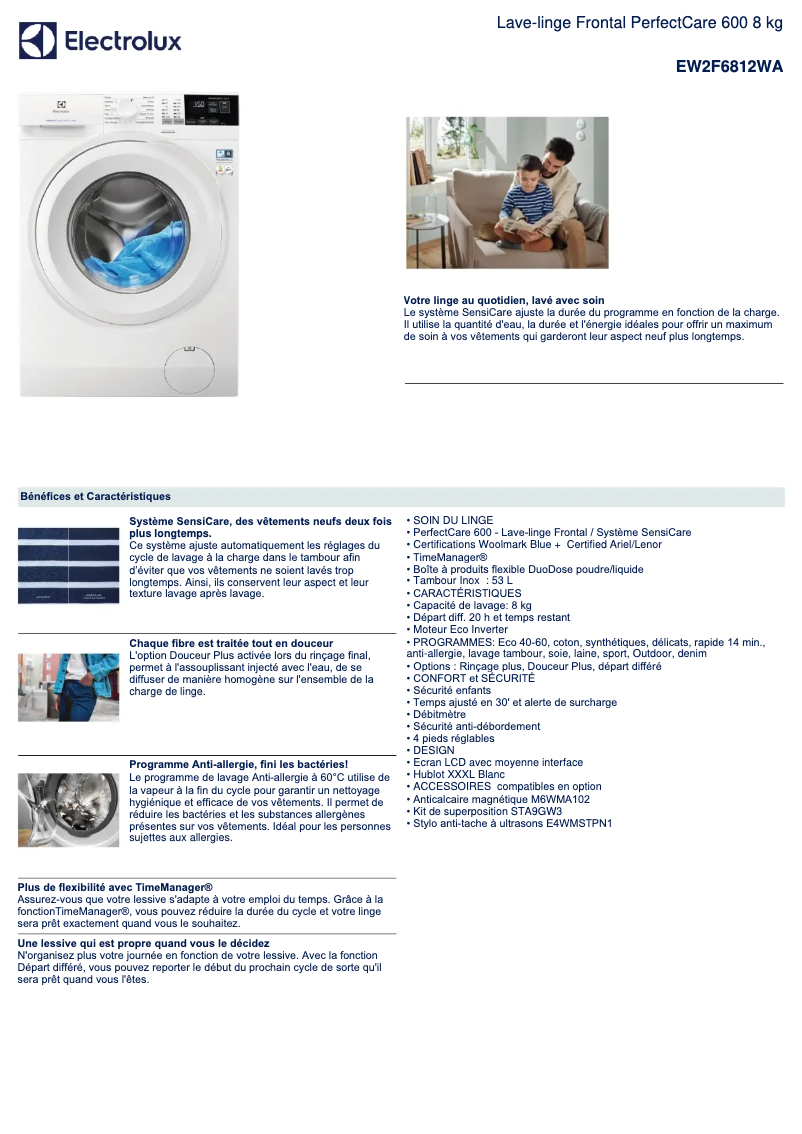 Electrolux

Lave-linge Frontal PerfectCare 600 8 kg

EW2F6812WA

Votre linge au quotidien, lavé avec soin
Le système SensiCare ajuste la durée du programme en fonction de la charge. Il utilise la quantité d'eau, la durée et l'énergie idéales pour offrir un maximum de soin à vos vêtements qui garderont leur aspect neuf plus longtemps.

Bénéfices et Caractéristiques

Système SensiCare, des vêtements neufs deux fois plus longtemps.
Ce système ajuste automatiquement les réglages du cycle de lavage à la charge dans le tambour afin d'éviter que vos vêtements ne soient lavés trop longtemps. Ainsi, ils conservent leur aspect et leur texture lavage après lavage.

Chaque fibre est traitée tout en douceur
L'option Douceur Plus activée lors du rinçage final, permet à l'assouplissant injecté avec l'eau, de se diffuser de manière homogène sur l'ensemble de la charge de linge.

Programme Anti-allergie, fini les bactéries!
Le programme de lavage Anti-allergie à 60°C utilise de la vapeur à la fin du cycle pour garantir un nettoyage hygiénique et efficace de vos vêtements. Il permet de réduire les bactéries et les substances allergènes présentes sur vos vêtements. Idéal pour les personnes sujettes aux allergies.

Plus de flexibilité avec TimeManager®
Assurez-vous que votre lessive s'adapte à votre emploi du temps. Grâce à la fonctionTimeManager®, vous pouvez réduire la durée du cycle et votre linge sera prêt exactement quand vous le souhaitez.

Une lessive qui est propre quand vous le décidez
N'organisez plus votre journée en fonction de votre lessive. Avec la fonction Départ différé, vous pouvez reporter le début du prochain cycle de sorte qu'il sera prêt quand vous l'êtes.

• SOIN DU LINGE
• PerfectCare 600 - Lave-linge Frontal / Système SensiCare
• Certifications Woolmark Blue + Certified Ariel/Lenor
• TimeManager®
• Boîte à produits flexible DuoDose poudre/liquide
• Tambour Inox : 53 L
• CARACTÉRISTIQUES
• Capacité de lavage: 8 kg
• Départ diff. 20 h et temps restant
• Moteur Eco Inverter
• PROGRAMMES: Eco 40-60, coton, synthétiques, délicats, rapide 14 min., anti-allergie, lavage tambour, soie, laine, sport, Outdoor, denim
• Options : Rinçage plus, Douceur Plus, départ différé
• CONFORT et SÉCURITÉ
• Sécurité enfants
• Temps ajusté en 30' et alerte de surcharge
• Débitmètre
• Sécurité anti-débordement
• 4 pieds réglables
• DESIGN
• Ecran LCD avec moyenne interface
• Hublot XXXL Blanc
• ACCESSOIRES compatibles en option
• Anticalcaire magnétique M6WMA102
• Kit de superposition STA9GW3
• Stylo anti-tache à ultrasons E4WMSTPN1